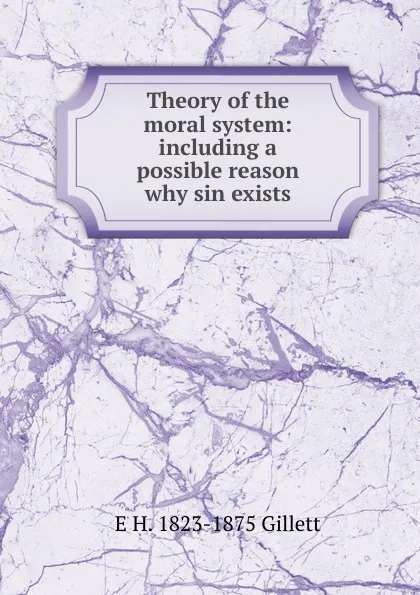 Theory of the moral system: including a possible reason why sin exists

E H. 1823-1875 Gillett